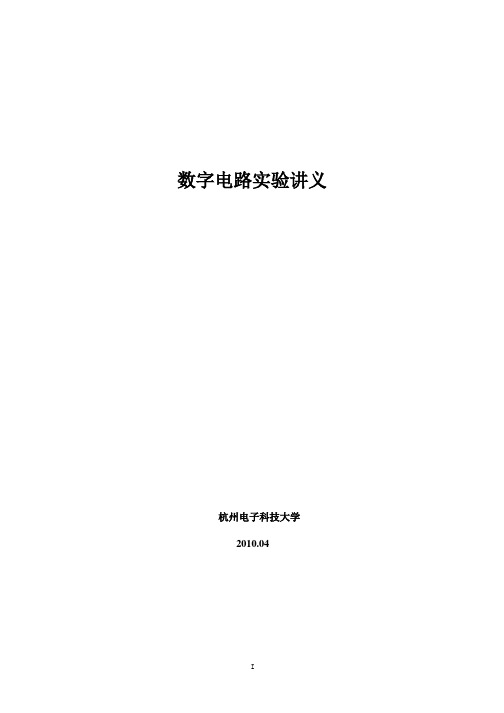 数字电路实验讲义

杭州电子科技大学

2010.04

I